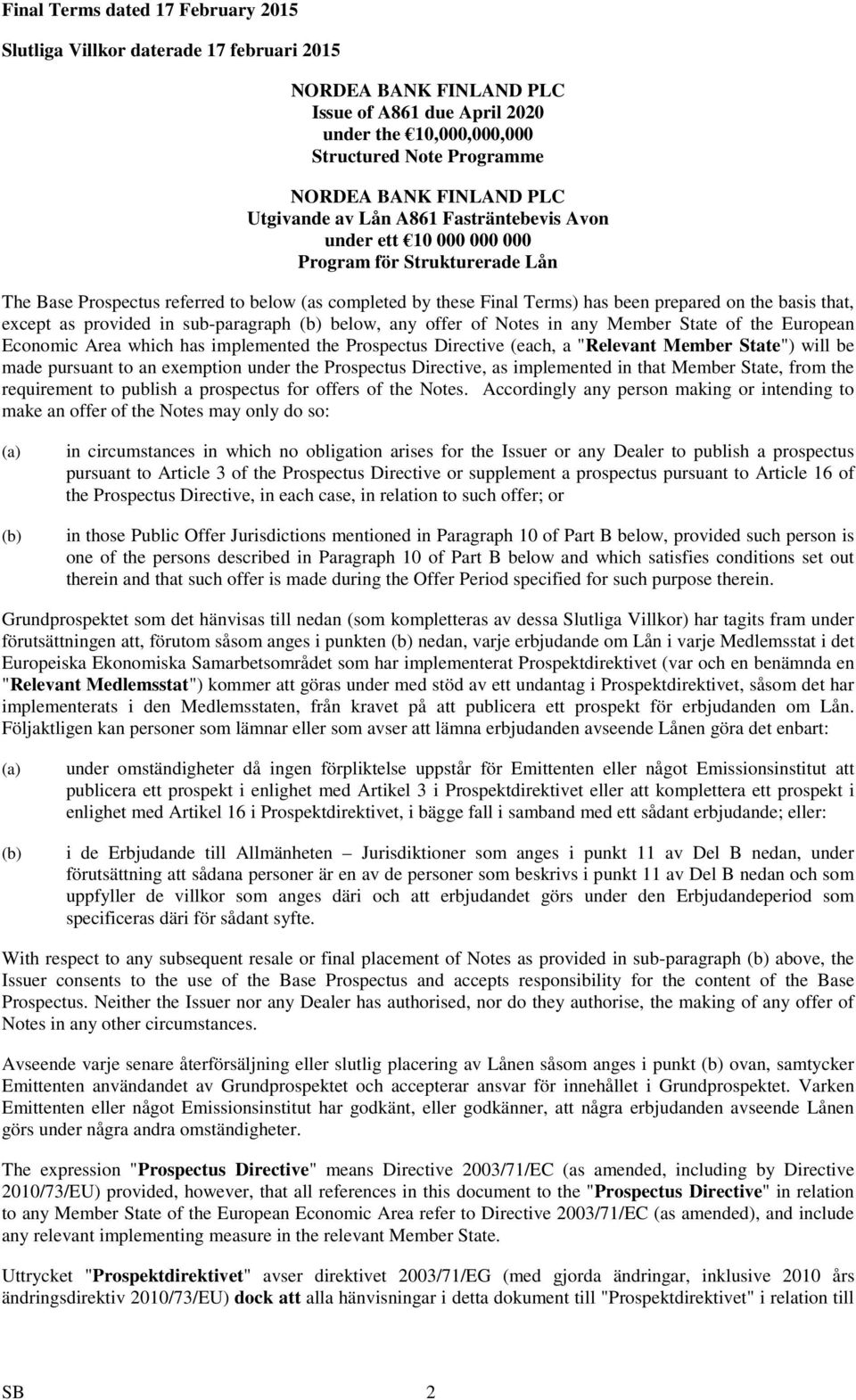 Final Terms dated 17 February 2015

Slutliga Villkor daterade 17 februari 2015

NORDEA BANK FINLAND PLC
Issue of A861 due April 2020
under the €10,000,000,000
Structured Note Programme

NORDEA BANK FINLAND PLC
Utgivande av Lån A861 Fasträntebevis Avon
under ett €10 000 000 000
Program för Strukturerade Lån

The Base Prospectus referred to below (as completed by these Final Terms) has been prepared on the basis that, except as provided in sub-paragraph (b) below, any offer of Notes in any Member State of the European Economic Area which has implemented the Prospectus Directive (each, a "Relevant Member State") will be made pursuant to an exemption under the Prospectus Directive, as implemented in that Member State, from the requirement to publish a prospectus for offers of the Notes. Accordingly any person making or intending to make an offer of the Notes may only do so:

(a) in circumstances in which no obligation arises for the Issuer or any Dealer to publish a prospectus pursuant to Article 3 of the Prospectus Directive or supplement a prospectus pursuant to Article 16 of the Prospectus Directive, in each case, in relation to such offer; or

(b) in those Public Offer Jurisdictions mentioned in Paragraph 10 of Part B below, provided such person is one of the persons described in Paragraph 10 of Part B below and which satisfies conditions set out therein and that such offer is made during the Offer Period specified for such purpose therein.

Grundprospektet som det hänvisas till nedan (som kompletteras av dessa Slutliga Villkor) har tagits fram under förutsättningen att, förutom såsom anges i punkten (b) nedan, varje erbjudande om Lån i varje Medlemsstat i det Europeiska Ekonomiska Samarbetsområdet som har implementerat Prospektdirektivet (var och en benämnda en "Relevant Medlemsstat") kommer att göras under med stöd av ett undantag i Prospektdirektivet, såsom det har implementerats i den Medlemsstaten, från kravet på att publicera ett prospekt för erbjudanden om Lån. Följaktligen kan personer som lämnar eller som avser att lämna erbjudanden avseende Lånen göra det enbart:

(a) under omständigheter då ingen förpliktelse uppstår för Emittenten eller något Emissionsinstitut att publicera ett prospekt i enlighet med Artikel 3 i Prospektdirektivet eller att komplettera ett prospekt i enlighet med Artikel 16 i Prospektdirektivet, i bägge fall i samband med ett sådant erbjudande; eller:

(b) i de Erbjudande till Allmänheten – Jurisdiktioner som anges i punkt 11 av Del B nedan, under förutsättning att sådana personer är en av de personer som beskrivs i punkt 11 av Del B nedan och som uppfyller de villkor som anges däri och att erbjudandet görs under den Erbjudandeperiod som specificeras däri för sådant syfte.

With respect to any subsequent resale or final placement of Notes as provided in sub-paragraph (b) above, the Issuer consents to the use of the Base Prospectus and accepts responsibility for the content of the Base Prospectus. Neither the Issuer nor any Dealer has authorised, nor do they authorise, the making of any offer of Notes in any other circumstances.

Avseende varje senare återförsäljning eller slutlig placering av Lånen såsom anges i punkt (b) ovan, samtycker Emittenten användandet av Grundprospektet och accepterar ansvar för innehållet i Grundprospektet. Varken Emittenten eller något Emissionsinstitut har godkänt, eller godkänner, att några erbjudanden avseende Lånen görs under några andra omständigheter.

The expression "Prospectus Directive" means Directive 2003/71/EC (as amended, including by Directive 2010/73/EU) provided, however, that all references in this document to the "Prospectus Directive" in relation to any Member State of the European Economic Area refer to Directive 2003/71/EC (as amended), and include any relevant implementing measure in the relevant Member State.

Uttrycket "Prospektdirektivet" avser direktivet 2003/71/EG (med gjorda ändringar, inklusive 2010 års ändringsdirektiv 2010/73/EU) dock att alla hänvisningar i detta dokument till "Prospektdirektivet" i relation till

SB 2